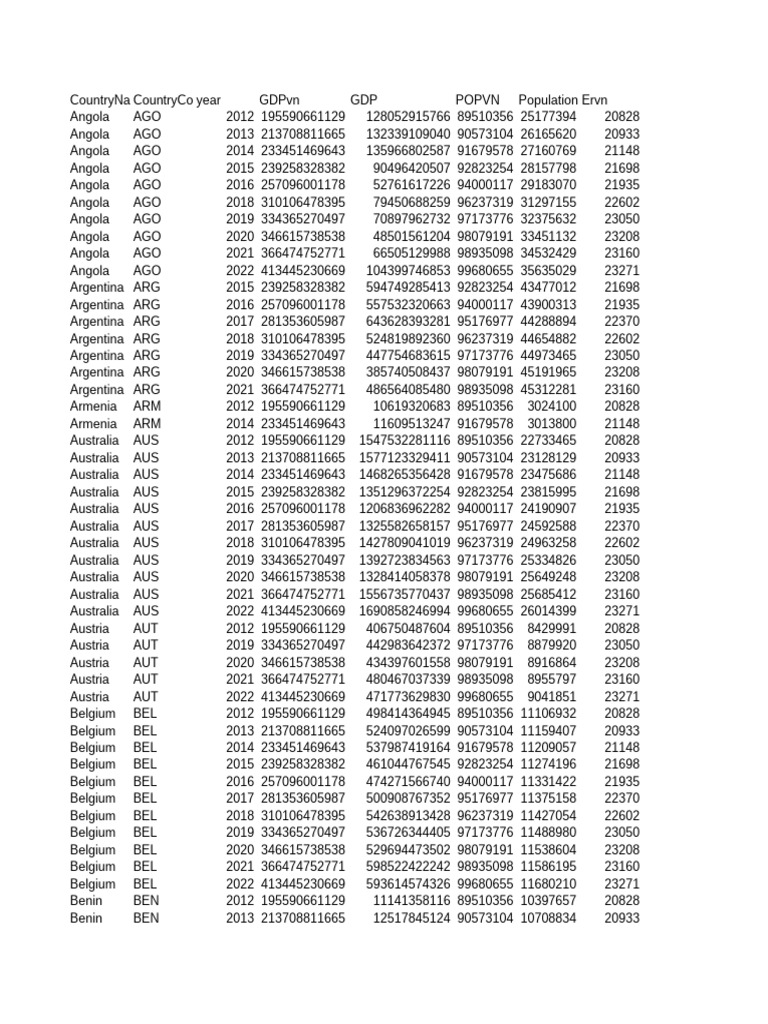 | CountryNa | CountryCo | year | GDPvn | GDP | POPVN | Population | Ervn |
|---|---|---|---|---|---|---|---|
| Angola | AGO | 2012 | 195590661129 | 128052915766 | 89510356 | 25177394 | 20828 |
| Angola | AGO | 2013 | 213708811665 | 132339109040 | 90573104 | 26165620 | 20933 |
| Angola | AGO | 2014 | 233451469643 | 135966802587 | 91679578 | 27160769 | 21148 |
| Angola | AGO | 2015 | 239258328382 | 90496420507 | 92823254 | 28157798 | 21698 |
| Angola | AGO | 2016 | 257096001178 | 52761617226 | 94000117 | 29183070 | 21935 |
| Angola | AGO | 2018 | 310106478395 | 79450688259 | 96237319 | 31297155 | 22602 |
| Angola | AGO | 2019 | 334365270497 | 70897962732 | 97173776 | 32375632 | 23050 |
| Angola | AGO | 2020 | 346615738538 | 48501561204 | 98079191 | 33451132 | 23208 |
| Angola | AGO | 2021 | 366474752771 | 66505129988 | 98935098 | 34532429 | 23160 |
| Angola | AGO | 2022 | 413445230669 | 104399746853 | 99680655 | 35635029 | 23271 |
| Argentina | ARG | 2015 | 239258328382 | 594749285413 | 92823254 | 43477012 | 21698 |
| Argentina | ARG | 2016 | 257096001178 | 557532320663 | 94000117 | 43900313 | 21935 |
| Argentina | ARG | 2017 | 281353605987 | 643628393281 | 95176977 | 44288894 | 22370 |
| Argentina | ARG | 2018 | 310106478395 | 524819892360 | 96237319 | 44654882 | 22602 |
| Argentina | ARG | 2019 | 334365270497 | 447754683615 | 97173776 | 44973465 | 23050 |
| Argentina | ARG | 2020 | 346615738538 | 385740508437 | 98079191 | 45191965 | 23208 |
| Argentina | ARG | 2021 | 366474752771 | 486564085480 | 98935098 | 45312281 | 23160 |
| Armenia | ARM | 2012 | 195590661129 | 10619320683 | 89510356 | 3024100 | 20828 |
| Armenia | ARM | 2014 | 233451469643 | 11609513247 | 91679578 | 3013800 | 21148 |
| Australia | AUS | 2012 | 195590661129 | 1547532281116 | 89510356 | 22733465 | 20828 |
| Australia | AUS | 2013 | 213708811665 | 1577123329411 | 90573104 | 23128129 | 20933 |
| Australia | AUS | 2014 | 233451469643 | 1468265356428 | 91679578 | 23475686 | 21148 |
| Australia | AUS | 2015 | 239258328382 | 1351296372254 | 92823254 | 23815995 | 21698 |
| Australia | AUS | 2016 | 257096001178 | 1206836962282 | 94000117 | 24190907 | 21935 |
| Australia | AUS | 2017 | 281353605987 | 1325582658157 | 95176977 | 24592588 | 22370 |
| Australia | AUS | 2018 | 310106478395 | 1427809041019 | 96237319 | 24963258 | 22602 |
| Australia | AUS | 2019 | 334365270497 | 1392723834563 | 97173776 | 25334826 | 23050 |
| Australia | AUS | 2020 | 346615738538 | 1328414058378 | 98079191 | 25649248 | 23208 |
| Australia | AUS | 2021 | 366474752771 | 1556735770437 | 98935098 | 25685412 | 23160 |
| Australia | AUS | 2022 | 413445230669 | 1690858246994 | 99680655 | 26014399 | 23271 |
| Austria | AUT | 2012 | 195590661129 | 406750487604 | 89510356 | 8429991 | 20828 |
| Austria | AUT | 2019 | 334365270497 | 442983642372 | 97173776 | 8879920 | 23050 |
| Austria | AUT | 2020 | 346615738538 | 434397601558 | 98079191 | 8916864 | 23208 |
| Austria | AUT | 2021 | 366474752771 | 480467037339 | 98935098 | 8955797 | 23160 |
| Austria | AUT | 2022 | 413445230669 | 471773629830 | 99680655 | 9041851 | 23271 |
| Belgium | BEL | 2012 | 195590661129 | 498414364945 | 89510356 | 11106932 | 20828 |
| Belgium | BEL | 2013 | 213708811665 | 524097026599 | 90573104 | 11159407 | 20933 |
| Belgium | BEL | 2014 | 233451469643 | 537987419164 | 91679578 | 11209057 | 21148 |
| Belgium | BEL | 2015 | 239258328382 | 461044767545 | 92823254 | 11274196 | 21698 |
| Belgium | BEL | 2016 | 257096001178 | 474271566740 | 94000117 | 11331422 | 21935 |
| Belgium | BEL | 2017 | 281353605987 | 500908767352 | 95176977 | 11375158 | 22370 |
| Belgium | BEL | 2018 | 310106478395 | 542638913428 | 96237319 | 11427054 | 22602 |
| Belgium | BEL | 2019 | 334365270497 | 536726344405 | 97173776 | 11488980 | 23050 |
| Belgium | BEL | 2020 | 346615738538 | 529694473502 | 98079191 | 11538604 | 23208 |
| Belgium | BEL | 2021 | 366474752771 | 598522422242 | 98935098 | 11586195 | 23160 |
| Belgium | BEL | 2022 | 413445230669 | 593614574326 | 99680655 | 11680210 | 23271 |
| Benin | BEN | 2012 | 195590661129 | 11141358116 | 89510356 | 10397657 | 20828 |
| Benin | BEN | 2013 | 213708811665 | 12517845124 | 90573104 | 10708834 | 20933 |